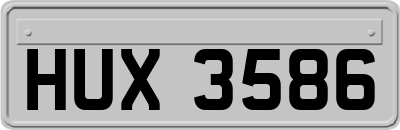 HUX 3586